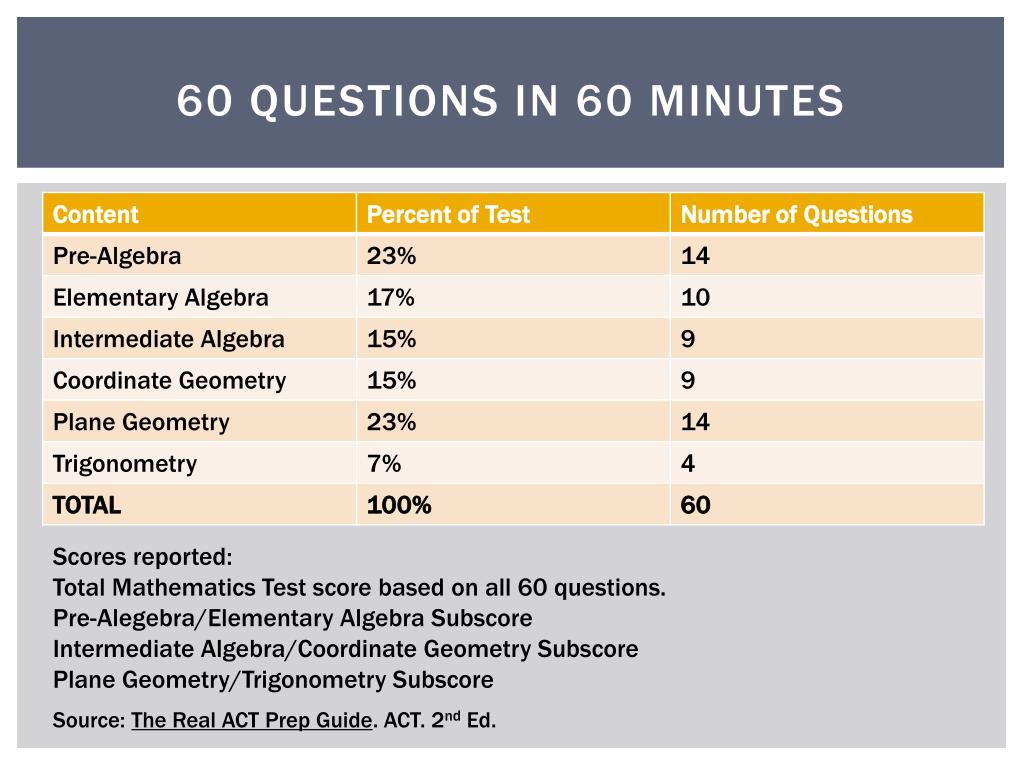 60 QUESTIONS IN 60 MINUTES

| Content | Percent of Test | Number of Questions |
|---|---|---|
| Pre-Algebra | 23% | 14 |
| Elementary Algebra | 17% | 10 |
| Intermediate Algebra | 15% | 9 |
| Coordinate Geometry | 15% | 9 |
| Plane Geometry | 23% | 14 |
| Trigonometry | 7% | 4 |
| TOTAL | 100% | 60 |

Scores reported:
Total Mathematics Test score based on all 60 questions.
Pre-Alegebra/Elementary Algebra Subscore
Intermediate Algebra/Coordinate Geometry Subscore
Plane Geometry/Trigonometry Subscore

Source: The Real ACT Prep Guide. ACT. 2$^{nd}$ Ed.